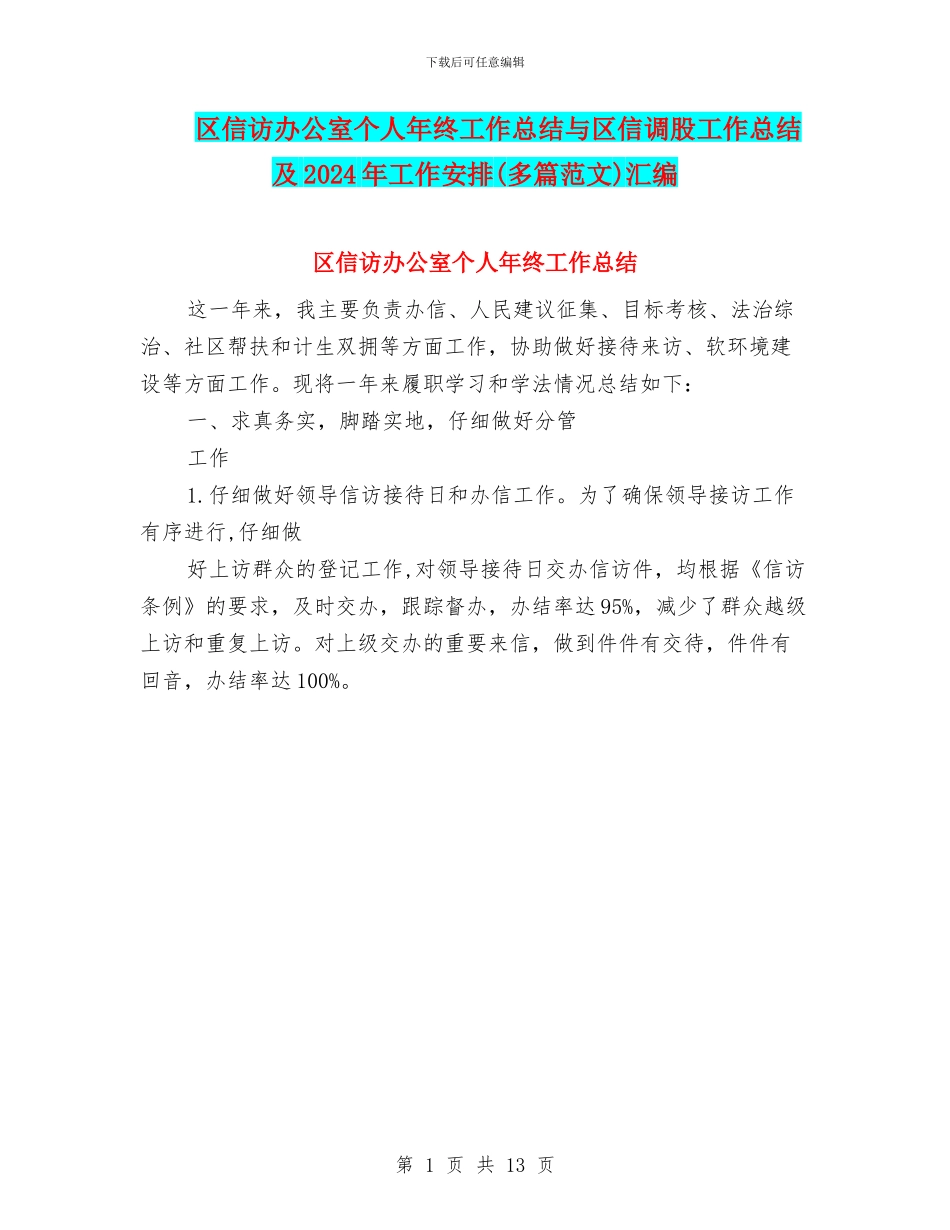 下载后可任意编辑

区信访办公室个人年终工作总结与区信调股工作总结及2024年工作安排(多篇范文)汇编

区信访办公室个人年终工作总结

这一年来，我主要负责办信、人民建议征集、目标考核、法治综治、社区帮扶和计生双拥等方面工作，协助做好接待来访、软环境建设等方面工作。现将一年来履职学习和学法情况总结如下：

一、求真务实，脚踏实地，仔细做好分管

工作

1.仔细做好领导信访接待日和办信工作。为了确保领导接访工作有序进行,仔细做

好上访群众的登记工作,对领导接待日交办信访件，均根据《信访条例》的要求，及时交办，跟踪督办，办结率达95%，减少了群众越级上访和重复上访。对上级交办的重要来信，做到件件有交待，件件有回音，办结率达100%。

第 1 页 共 13 页